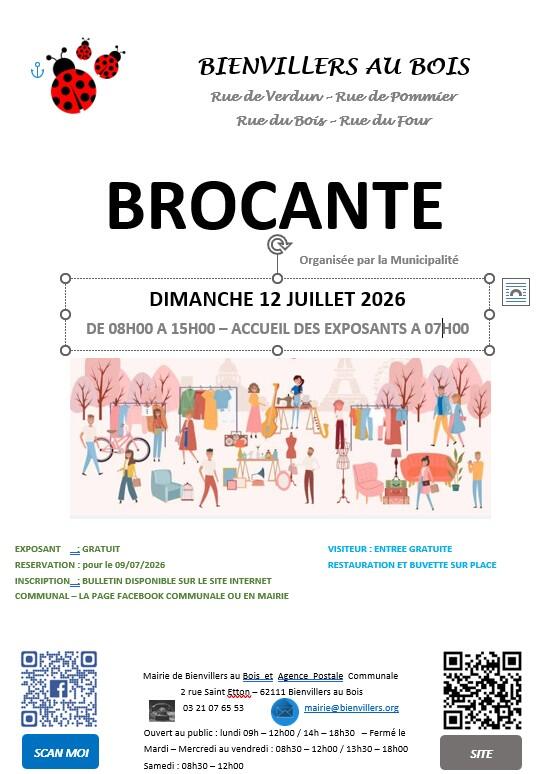 BIENVILLERS AU BOIS
Rue de Verdun – Rue de Pommier
Rue du Bois – Rue du Four

BROCANTE

Organisée par la Municipalité

DIMANCHE 12 JUILLET 2026
DE 08H00 A 15H00 – ACCUEIL DES EXPOSANTS A 07H00

EXPOSANT : GRATUIT
RESERVATION : pour le 09/07/2026
INSCRIPTION : BULLETIN DISPONIBLE SUR LE SITE INTERNET COMMUNAL – LA PAGE FACEBOOK COMMUNALE OU EN MAIRIE

VISITEUR : ENTREE GRATUITE
RESTAURATION ET BUVETTE SUR PLACE

SCAN MOI

Mairie de Bienvillers au Bois et Agence Postale Communale
2 rue Saint Etton – 62111 Bienvillers au Bois
03 21 07 65 53 mairie@bienvillers.org
Ouvert au public : lundi 09h – 12h00 / 14h – 18h30 – Fermé le Mardi – Mercredi au vendredi : 08h30 – 12h00 / 13h30 – 18h00
Samedi : 08h30 – 12h00

SITE